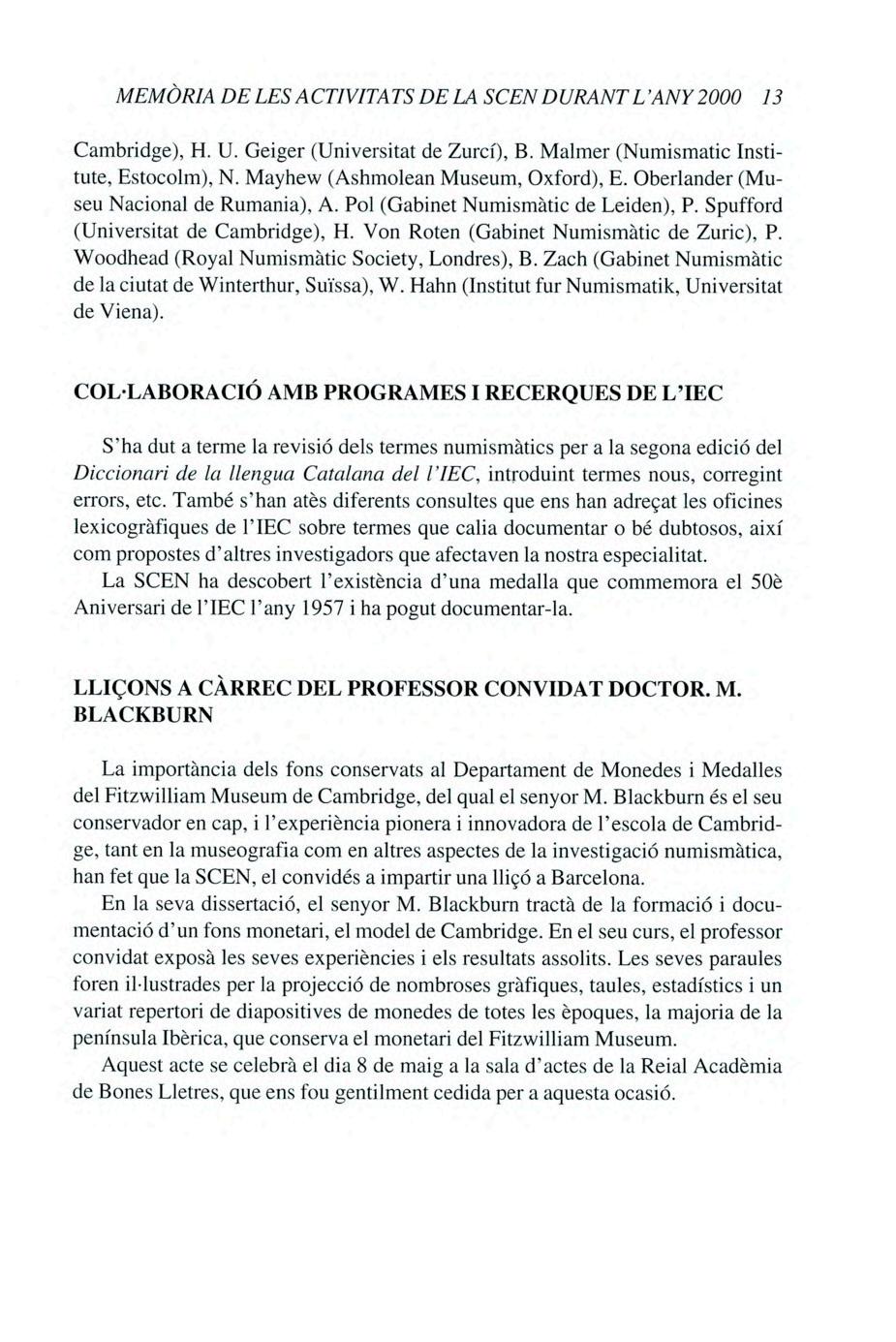 MEMÒRIA DE LES ACTIVITATS DE LA SCEN DURANT L'ANY 2000 13

Cambridge), H. U. Geiger (Universitat de Zurcí), B. Malmer (Numismatic Institute, Estocolm), N. Mayhew (Ashmolean Museum, Oxford), E. Oberlander (Museu Nacional de Rumania), A. Pol (Gabinet Numismàtic de Leiden), P. Spufford (Universitat de Cambridge), H. Von Roten (Gabinet Numismàtic de Zuric), P. Woodhead (Royal Numismàtic Society, Londres), B. Zach (Gabinet Numismàtic de la ciutat de Winterthur, Suïssa), W. Hahn (Institut fur Numismatik, Universitat de Viena).

COL·LABORACIÓ AMB PROGRAMES I RECERQUES DE L'IEC

S'ha dut a terme la revisió dels termes numismàtics per a la segona edició del Diccionari de la llengua Catalana del l'IEC, introduint termes nous, corregint errors, etc. També s'han atès diferents consultes que ens han adreçat les oficines lexicogràfiques de l'IEC sobre termes que calia documentar o bé dubtosos, així com propostes d'altres investigadors que afectaven la nostra especialitat.

La SCEN ha descobert l'existència d'una medalla que commemora el 50è Aniversari de l'IEC l'any 1957 i ha pogut documentar-la.

LLIÇONS A CÀRREC DEL PROFESSOR CONVIDAT DOCTOR. M. BLACKBURN

La importància dels fons conservats al Departament de Monedes i Medalles del Fitzwilliam Museum de Cambridge, del qual el senyor M. Blackburn és el seu conservador en cap, i l'experiència pionera i innovadora de l'escola de Cambridge, tant en la museografia com en altres aspectes de la investigació numismàtica, han fet que la SCEN, el convidés a impartir una lliçó a Barcelona.

En la seva dissertació, el senyor M. Blackburn tractà de la formació i documentació d'un fons monetari, el model de Cambridge. En el seu curs, el professor convidat exposà les seves experiències i els resultats assolits. Les seves paraules foren il·lustrades per la projecció de nombroses gràfiques, taules, estadístics i un variat repertori de diapositives de monedes de totes les èpoques, la majoria de la península Ibèrica, que conserva el monetari del Fitzwilliam Museum.

Aquest acte se celebrà el dia 8 de maig a la sala d'actes de la Reial Acadèmia de Bones Lletres, que ens fou gentilment cedida per a aquesta ocasió.